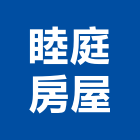 睦庭
房屋